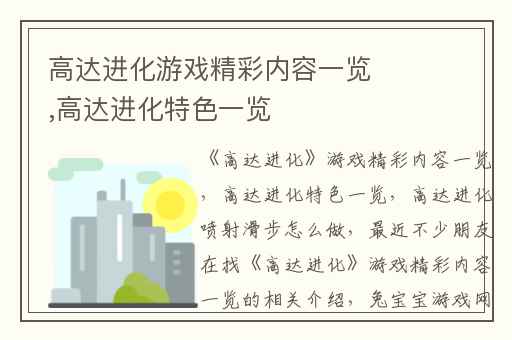 高达进化游戏精彩内容一览,高达进化特色一览

《高达进化》游戏精彩内容一览，高达进化特色一览，高达进化喷射滑步怎么做，最近不少朋友在找《高达进化》游戏精彩内容一览的相关介绍，兔宝宝游戏网